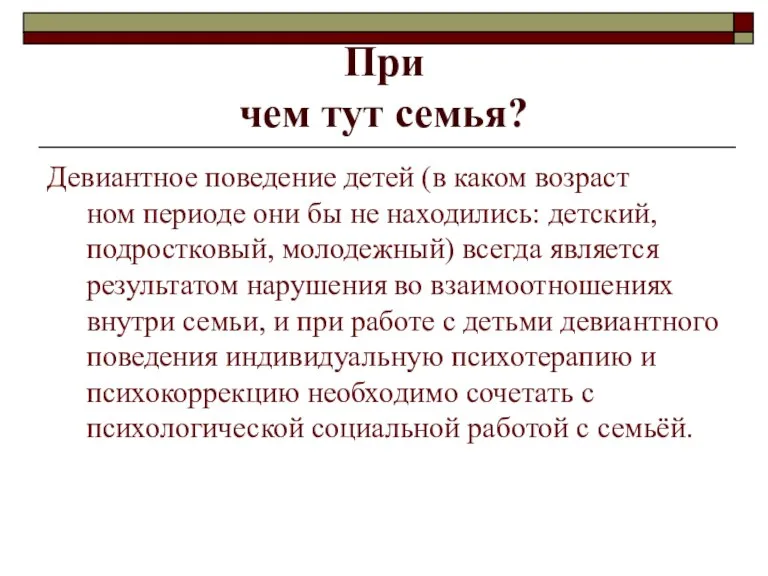 При
чем тут семья?

Девиантное поведение детей (в каком возраст ном периоде они бы не находились: детский, подростковый, молодежный) всегда является результатом нарушения во взаимоотношениях внутри семьи, и при работе с детьми девиантного поведения индивидуальную психотерапию и психокоррекцию необходимо сочетать с психологической социальной работой с семьёй.